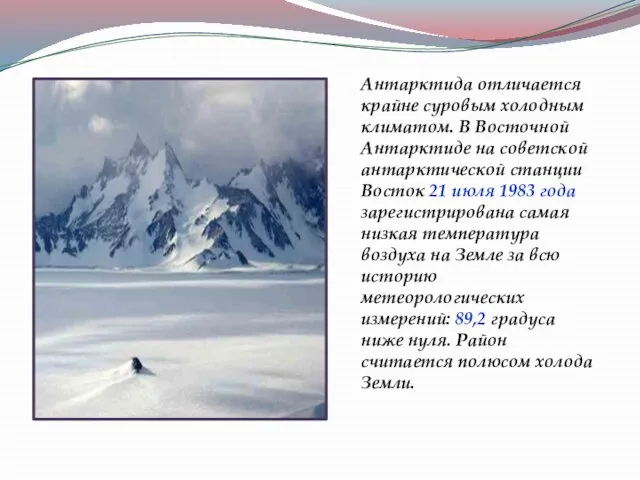 Антарктида отличается крайне суровым холодным климатом. В Восточной Антарктиде на советской антарктической станции Восток 21 июля 1983 года зарегистрирована самая низкая температура воздуха на Земле за всю историю метеорологических измерений: 89,2 градуса ниже нуля. Район считается полюсом холода Земли.